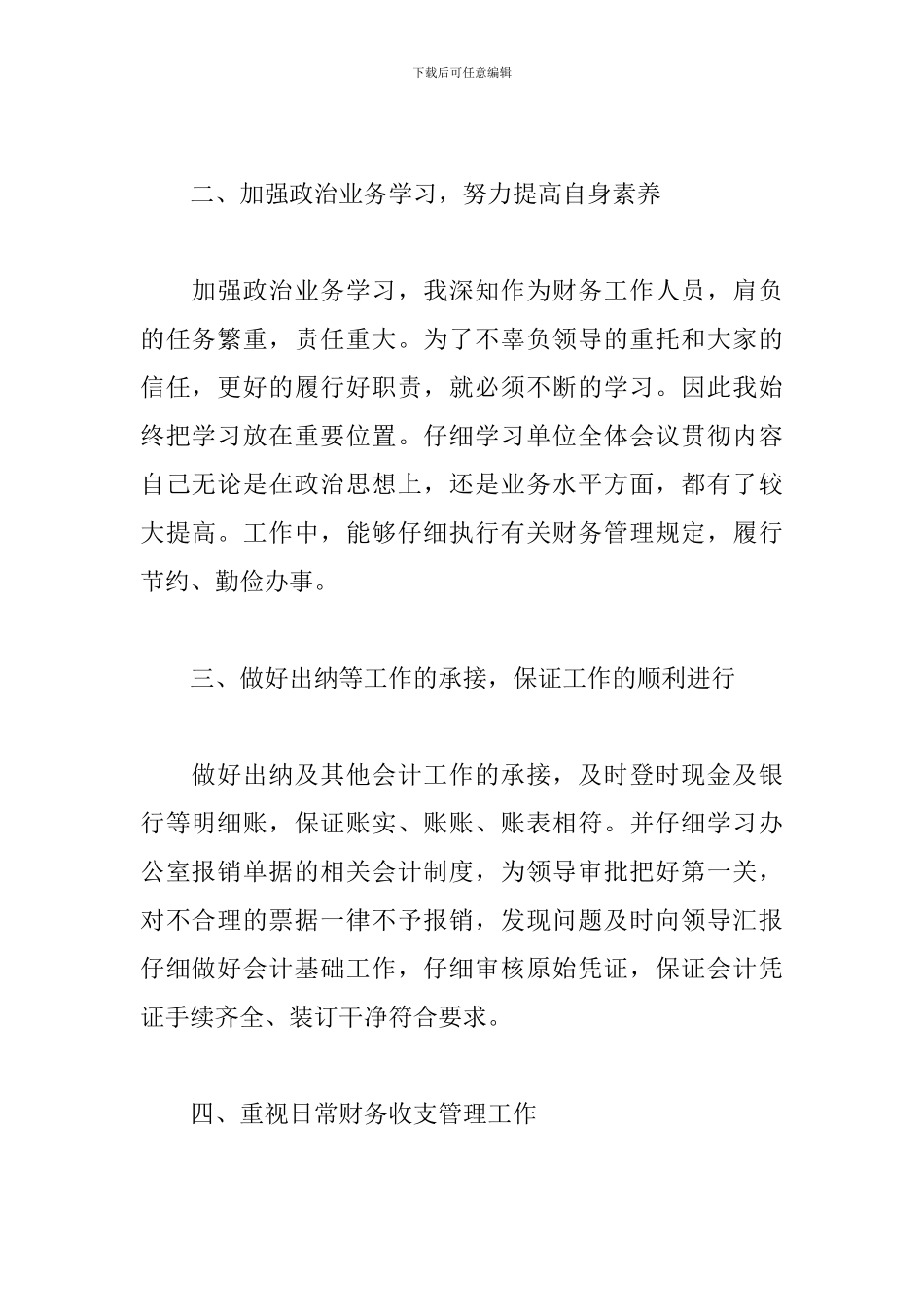 下载后可任意编辑

二、加强政治业务学习，努力提高自身素养

加强政治业务学习，我深知作为财务工作人员，肩负的任务繁重，责任重大。为了不辜负领导的重托和大家的信任，更好的履行好职责，就必须不断的学习。因此我始终把学习放在重要位置。仔细学习单位全体会议贯彻内容自己无论是在政治思想上，还是业务水平方面，都有了较大提高。工作中，能够仔细执行有关财务管理规定，履行节约、勤俭办事。

三、做好出纳等工作的承接，保证工作的顺利进行

做好出纳及其他会计工作的承接，及时登时现金及银行等明细账，保证账实、账账、账表相符。并仔细学习办公室报销单据的相关会计制度，为领导审批把好第一关，对不合理的票据一律不予报销，发现问题及时向领导汇报仔细做好会计基础工作，仔细审核原始凭证，保证会计凭证手续齐全、装订干净符合要求。

四、重视日常财务收支管理工作